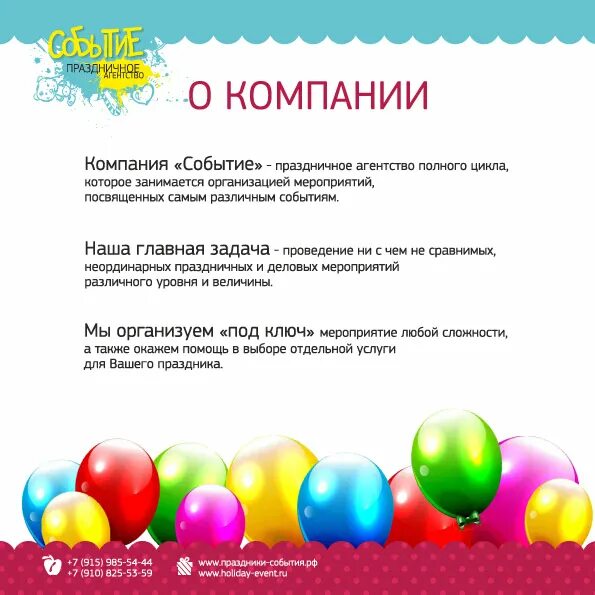 СОБЫТИЕ
ПРАЗДНИЧНОЕ
АГЕНТСТВО

О КОМПАНИИ

Компания «Событие» - праздничное агентство полного цикла, которое занимается организацией мероприятий, посвященных самым различным событиям.

Наша главная задача - проведение ни с чем не сравнимых, неординарных праздничных и деловых мероприятий различного уровня и величины.

Мы организуем «под ключ» мероприятие любой сложности, а также окажем помощь в выборе отдельной услуги для Вашего праздника.

+7 (915) 985-54-44
+7 (910) 825-53-59

www.праздники-события.рф
www.holiday-event.ru